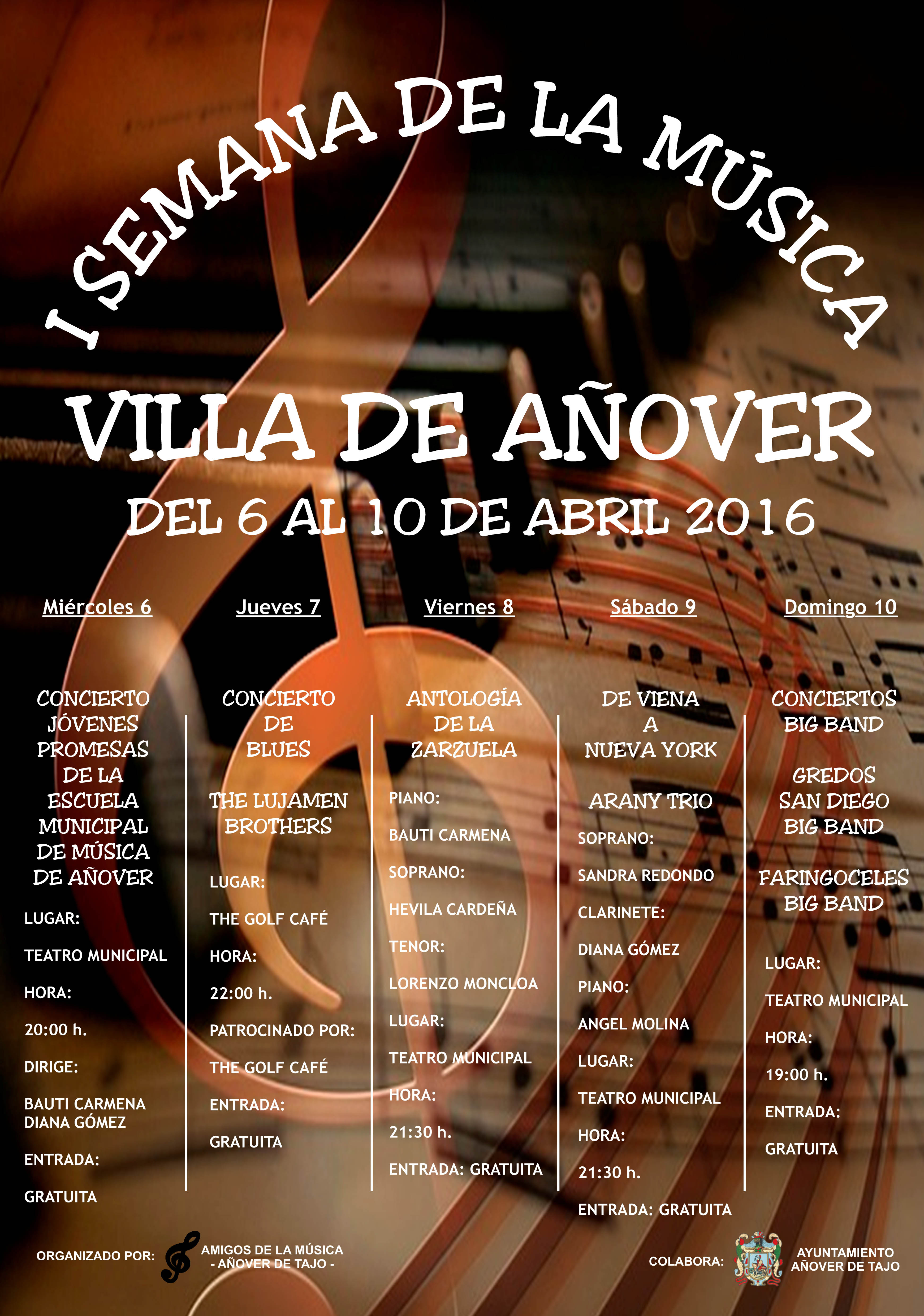 I SEMANA DE LA MÚSICA

VILLA DE AÑOVER

DEL 6 AL 10 DE ABRIL 2016

Miércoles 6

CONCIERTO JÓVENES PROMESAS DE LA ESCUELA MUNICIPAL DE MÚSICA DE AÑOVER

LUGAR:

TEATRO MUNICIPAL

HORA:

20:00 h.

DIRIGE:

BAUTI CARMENA
DIANA GÓMEZ

ENTRADA:

GRATUITA

Jueves 7

CONCIERTO DE BLUES

THE LUJAMEN BROTHERS

LUGAR:

THE GOLF CAFÉ

HORA:

22:00 h.

PATROCINADO POR:

THE GOLF CAFÉ

ENTRADA:

GRATUITA

Viernes 8

ANTOLOGÍA DE LA ZARZUELA

PIANO:

BAUTI CARMENA

SOPRANO:

HEVILA CARDEÑA

TENOR:

LORENZO MONCLOA

LUGAR:

TEATRO MUNICIPAL

HORA:

21:30 h.

ENTRADA: GRATUITA

Sábado 9

DE VIENA A NUEVA YORK

ARANY TRIO

SOPRANO:

SANDRA REDONDO

CLARINETE:

DIANA GÓMEZ

PIANO:

ANGEL MOLINA

LUGAR:

TEATRO MUNICIPAL

HORA:

21:30 h.

ENTRADA: GRATUITA

Domingo 10

CONCIERTOS BIG BAND

GREDOS SAN DIEGO BIG BAND

FARINGOCELES BIG BAND

LUGAR:

TEATRO MUNICIPAL

HORA:

19:00 h.

ENTRADA:

GRATUITA

ORGANIZADO POR: AMIGOS DE LA MÚSICA
- AÑOVER DE TAJO -

COLABORA: AYUNTAMIENTO
AÑOVER DE TAJO